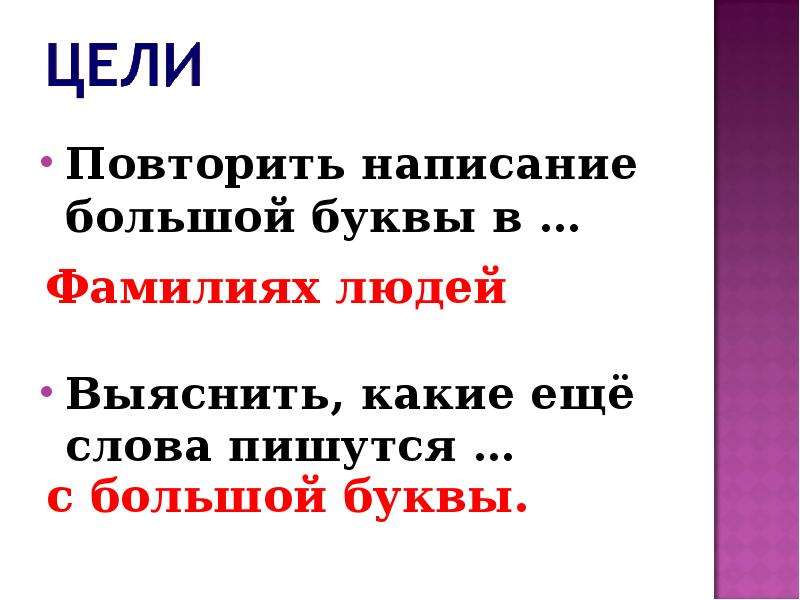 ЦЕЛИ

• Повторить написание большой буквы в …

Фамилиях людей

• Выяснить, какие ещё слова пишутся …

с большой буквы.